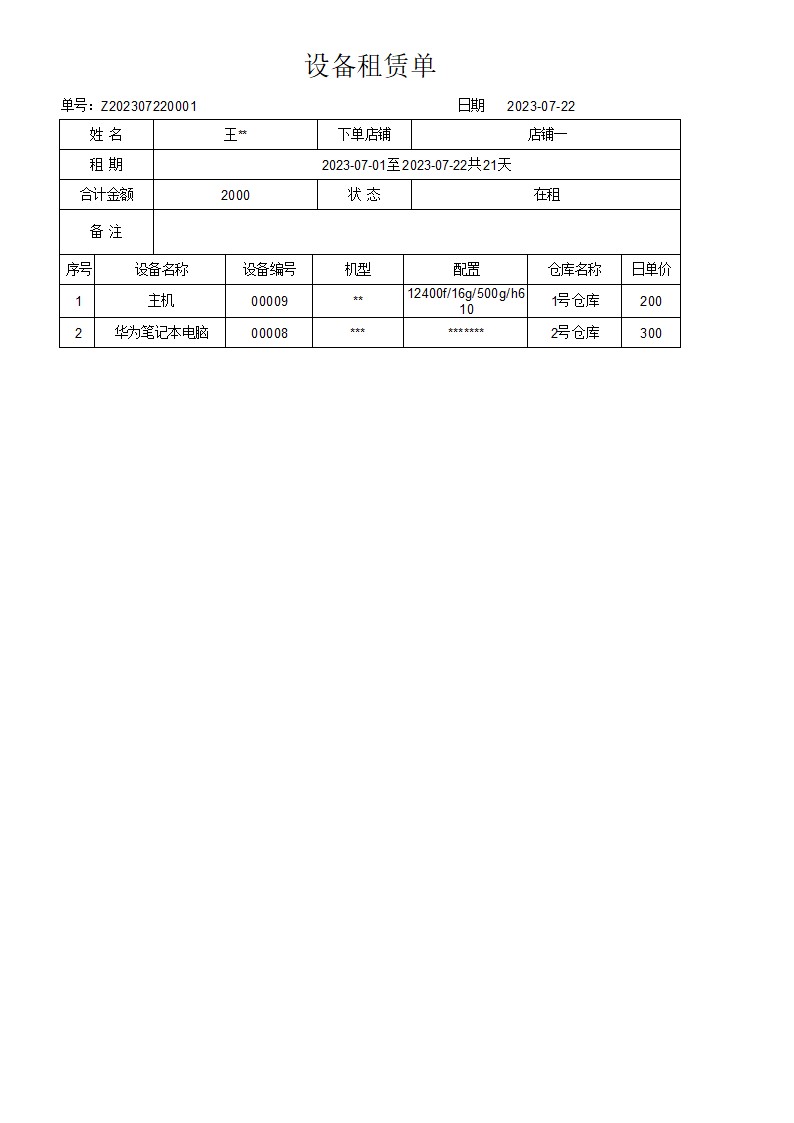 设备租赁单

单号：Z202307220001 日期 2023-07-22

| 姓 名 | 王** | 下单店铺 | 店铺一 |
|---|---|---|---|
| 租 期 | 2023-07-01至2023-07-22共21天 | | |
| 合计金额 | 2000 | 状 态 | 在租 |
| 备 注 | | | |

| 序号 | 设备名称 | 设备编号 | 机型 | 配置 | 仓库名称 | 日单价 |
|---|---|---|---|---|---|---|
| 1 | 主机 | 00009 | ** | 12400f/16g/500g/h610 | 1号仓库 | 200 |
| 2 | 华为笔记本电脑 | 00008 | *** | ******* | 2号仓库 | 300 |